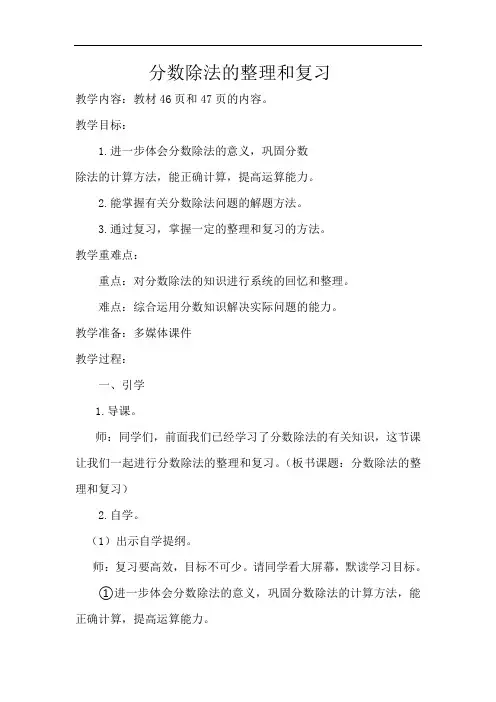 分数除法的整理和复习

教学内容：教材 46 页和 47 页的内容。

教学目标：

1.进一步体会分数除法的意义，巩固分数除法的计算方法，能正确计算，提高运算能力。

2.能掌握有关分数除法问题的解题方法。

3.通过复习，掌握一定的整理和复习的方法。

教学重难点：

重点：对分数除法的知识进行系统的回忆和整理。

难点：综合运用分数知识解决实际问题的能力。

教学准备：多媒体课件

教学过程：

一、引学

1.导课。

师：同学们，前面我们已经学习了分数除法的有关知识，这节课让我们一起进行分数除法的整理和复习。（板书课题：分数除法的整理和复习）

2.自学。

（1）出示自学提纲。

师：复习要高效，目标不可少。请同学看大屏幕，默读学习目标。

①进一步体会分数除法的意义，巩固分数除法的计算方法，能正确计算，提高运算能力。